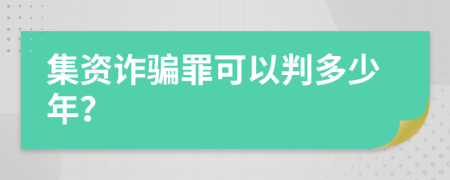 集资诈骗罪可以判多少年?